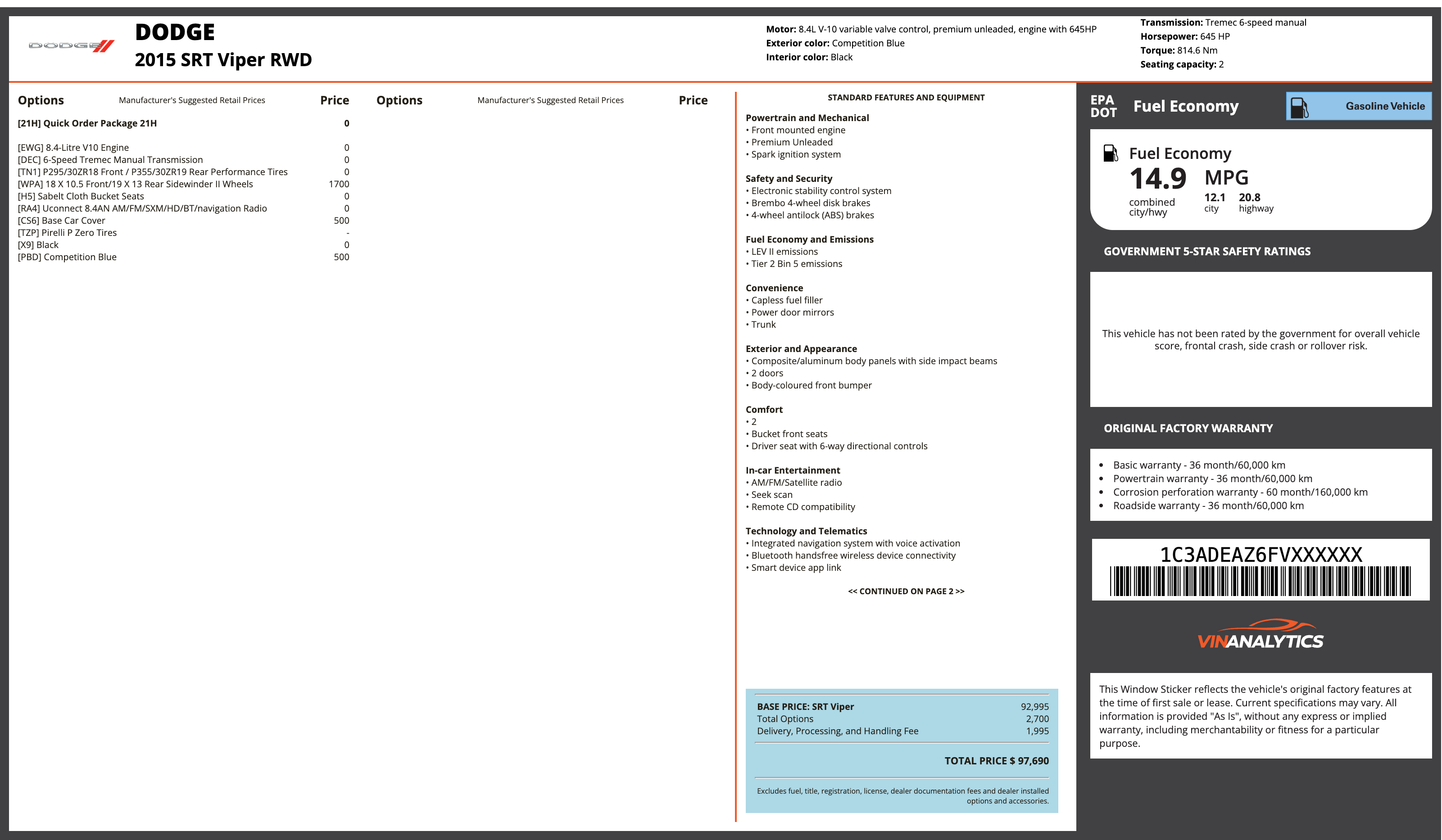 DODGE

DODGE
2015 SRT Viper RWD

Motor: 8.4L V-10 variable valve control, premium unleaded, engine with 645HP
Exterior color: Competition Blue
Interior color: Black

Transmission: Tremec 6-speed manual
Horsepower: 645 HP
Torque: 814.6 Nm
Seating capacity: 2

Options Manufacturer's Suggested Retail Prices Price

[21H] Quick Order Package 21H 0

[EWG] 8.4-Litre V10 Engine 0
[DEC] 6-Speed Tremec Manual Transmission 0
[TN1] P295/30ZR18 Front / P355/30ZR19 Rear Performance Tires 0
[WPA] 18 X 10.5 Front/19 X 13 Rear Sidewinder II Wheels 1700
[H5] Sabelt Cloth Bucket Seats 0
[RA4] Uconnect 8.4AN AM/FM/SXM/HD/BT/navigation Radio 0
[CS6] Base Car Cover 500
[TZP] Pirelli P Zero Tires -
[X9] Black 0
[PBD] Competition Blue 500

Options Manufacturer's Suggested Retail Prices Price

STANDARD FEATURES AND EQUIPMENT

Powertrain and Mechanical
• Front mounted engine
• Premium Unleaded
• Spark ignition system

Safety and Security
• Electronic stability control system
• Brembo 4-wheel disk brakes
• 4-wheel antilock (ABS) brakes

Fuel Economy and Emissions
• LEV II emissions
• Tier 2 Bin 5 emissions

Convenience
• Capless fuel filler
• Power door mirrors
• Trunk

Exterior and Appearance
• Composite/aluminum body panels with side impact beams
• 2 doors
• Body-coloured front bumper

Comfort
• 2
• Bucket front seats
• Driver seat with 6-way directional controls

In-car Entertainment
• AM/FM/Satellite radio
• Seek scan
• Remote CD compatibility

Technology and Telematics
• Integrated navigation system with voice activation
• Bluetooth handsfree wireless device connectivity
• Smart device app link

<< CONTINUED ON PAGE 2 >>

BASE PRICE: SRT Viper 92,995
Total Options 2,700
Delivery, Processing, and Handling Fee 1,995

TOTAL PRICE $ 97,690

Excludes fuel, title, registration, license, dealer documentation fees and dealer installed options and accessories.

EPA DOT Fuel Economy Gasoline Vehicle

Fuel Economy
14.9 MPG
combined city/hwy
12.1 city
20.8 highway

GOVERNMENT 5-STAR SAFETY RATINGS

This vehicle has not been rated by the government for overall vehicle score, frontal crash, side crash or rollover risk.

ORIGINAL FACTORY WARRANTY

• Basic warranty - 36 month/60,000 km
• Powertrain warranty - 36 month/60,000 km
• Corrosion perforation warranty - 60 month/160,000 km
• Roadside warranty - 36 month/60,000 km

1C3ADEAZ6FVXXXXXX

VINANALYTICS

This Window Sticker reflects the vehicle's original factory features at the time of first sale or lease. Current specifications may vary. All information is provided "As Is", without any express or implied warranty, including merchantability or fitness for a particular purpose.